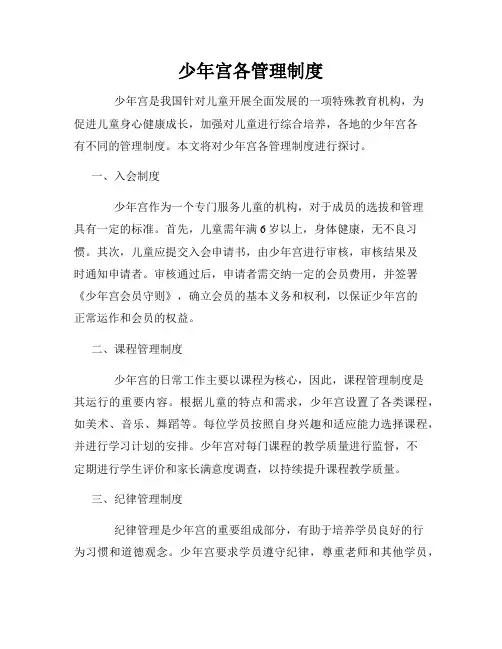 少年宫各管理制度

少年宫是我国针对儿童开展全面发展的一项特殊教育机构，为促进儿童身心健康成长，加强对儿童进行综合培养，各地的少年宫各有不同的管理制度。本文将对少年宫各管理制度进行探讨。

一、入会制度

少年宫作为一个专门服务儿童的机构，对于成员的选拔和管理具有一定的标准。首先，儿童需年满6岁以上，身体健康，无不良习惯。其次，儿童应提交入会申请书，由少年宫进行审核，审核结果及时通知申请者。审核通过后，申请者需交纳一定的会员费用，并签署《少年宫会员守则》，确立会员的基本义务和权利，以保证少年宫的正常运作和会员的权益。

二、课程管理制度

少年宫的日常工作主要以课程为核心，因此，课程管理制度是其运行的重要内容。根据儿童的特点和需求，少年宫设置了各类课程，如美术、音乐、舞蹈等。每位学员按照自身兴趣和适应能力选择课程，并进行学习计划的安排。少年宫对每门课程的教学质量进行监督，不定期进行学生评价和家长满意度调查，以持续提升课程教学质量。

三、纪律管理制度

纪律管理是少年宫的重要组成部分，有助于培养学员良好的行为习惯和道德观念。少年宫要求学员遵守纪律，尊重老师和其他学员，